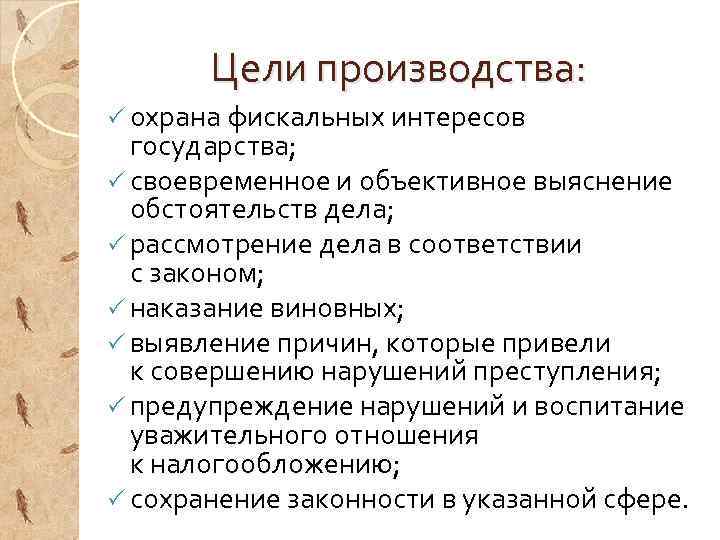 Цели производства:

✓ охрана фискальных интересов государства;
✓ своевременное и объективное выяснение обстоятельств дела;
✓ рассмотрение дела в соответствии с законом;
✓ наказание виновных;
✓ выявление причин, которые привели к совершению нарушений преступления;
✓ предупреждение нарушений и воспитание уважительного отношения к налогообложению;
✓ сохранение законности в указанной сфере.